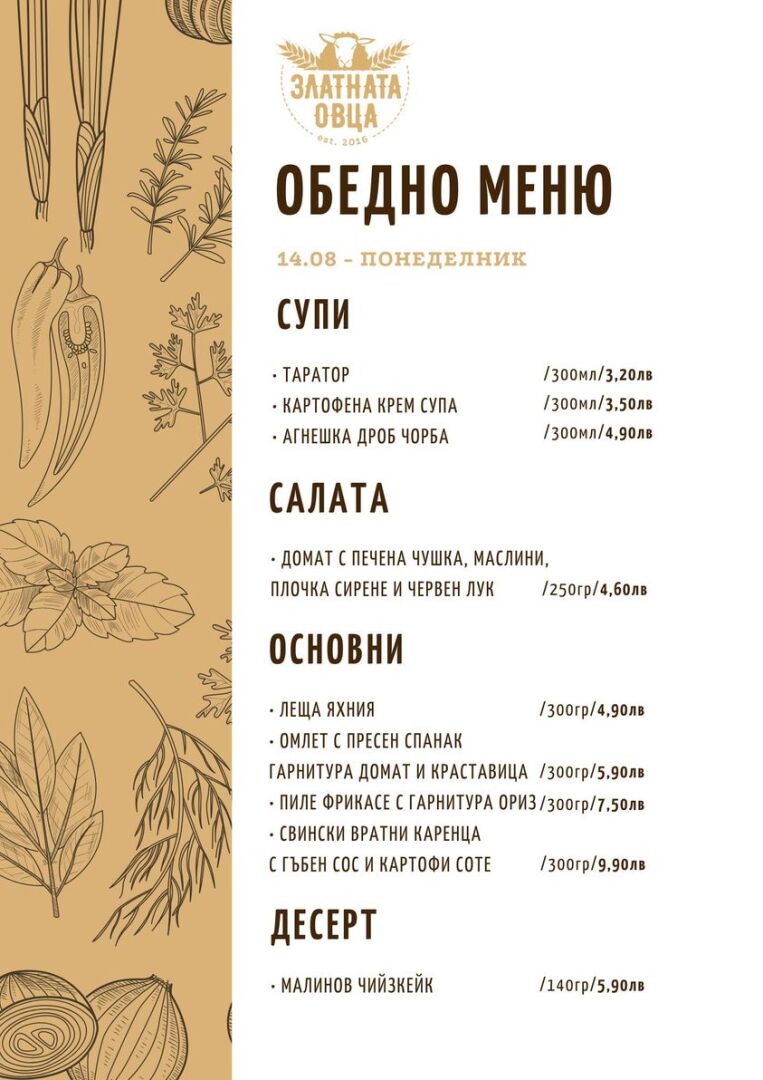 ЗЛАТНАТА ОВЦА
est. 2016

ОБЕДНО МЕНЮ

14.08 – ПОНЕДЕЛНИК

СУПИ

• ТАРАТОР /300мл/3,20лв
• КАРТОФЕНА КРЕМ СУПА /300мл/3,50лв
• АГНЕШКА ДРОБ ЧОРБА /300мл/4,90лв

САЛАТА

• ДОМАТ С ПЕЧЕНА ЧУШКА, МАСЛИНИ, ПЛОЧКА СИРЕНЕ И ЧЕРВЕН ЛУК /250гр/4,60лв

ОСНОВНИ

• ЛЕЩА ЯХНИЯ /300гр/4,90лв
• ОМЛЕТ С ПРЕСЕН СПАНАК ГАРНИТУРА ДОМАТ И КРАСТАВИЦА /300гр/5,90лв
• ПИЛЕ ФРИКАСЕ С ГАРНИТУРА ОРИЗ /300гр/7,50лв
• СВИНСКИ ВРАТНИ КАРЕНЦА С ГЪБЕН СОС И КАРТОФИ СОТЕ /300гр/9,90лв

ДЕСЕРТ

• МАЛИНОВ ЧИЙЗКЕЙК /140гр/5,90лв